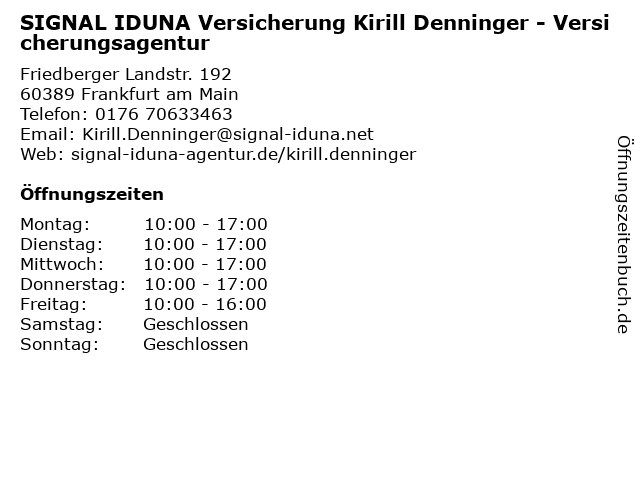 SIGNAL IDUNA Versicherung Kirill Denninger - Versicherungsagentur

Friedberger Landstr. 192
60389 Frankfurt am Main
Telefon: 0176 70633463
Email: Kirill.Denninger@signal-iduna.net
Web: signal-iduna-agentur.de/kirill.denninger

Öffnungszeiten

Montag: 10:00 - 17:00
Dienstag: 10:00 - 17:00
Mittwoch: 10:00 - 17:00
Donnerstag: 10:00 - 17:00
Freitag: 10:00 - 16:00
Samstag: Geschlossen
Sonntag: Geschlossen

Öffnungszeitenbuch.de